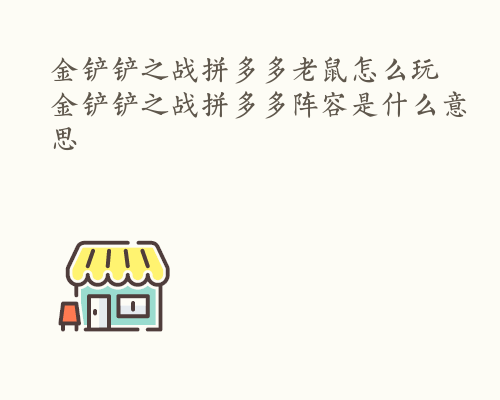 金铲铲之战拼多多老鼠怎么玩
金铲铲之战拼多多阵容是什么意思